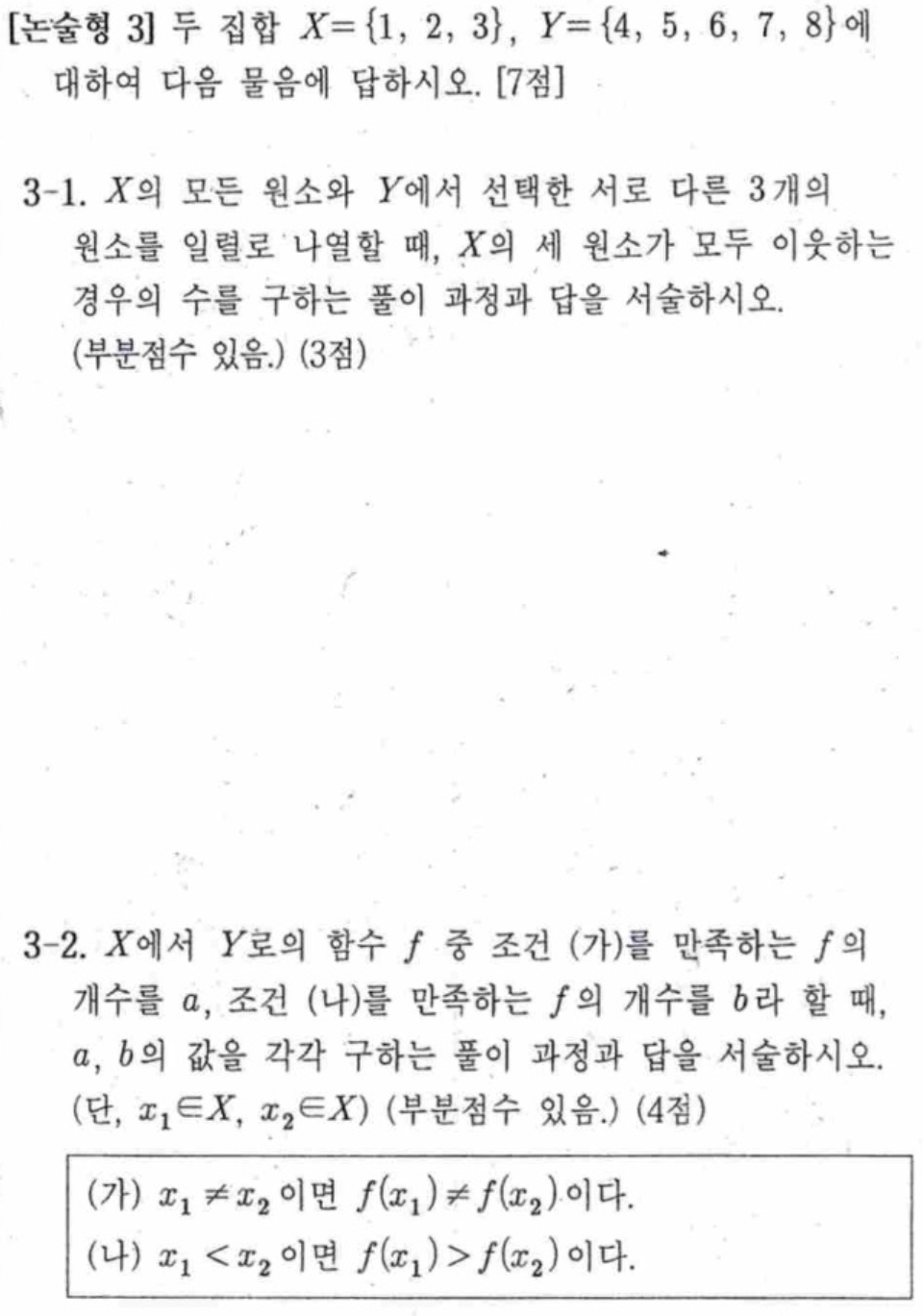 [논술형 3] 두 집합 $X=\{1, 2, 3\}$, $Y=\{4, 5, 6, 7, 8\}$에 대하여 다음 물음에 답하시오. [7점]

3-1. $X$의 모든 원소와 $Y$에서 선택한 서로 다른 3개의 원소를 일렬로 나열할 때, $X$의 세 원소가 모두 이웃하는 경우의 수를 구하는 풀이 과정과 답을 서술하시오. (부분점수 있음.) (3점)

3-2. $X$에서 $Y$로의 함수 $f$ 중 조건 (가)를 만족하는 $f$의 개수를 $a$, 조건 (나)를 만족하는 $f$의 개수를 $b$라 할 때, $a$, $b$의 값을 각각 구하는 풀이 과정과 답을 서술하시오. (단, $x_1 \in X$, $x_2 \in X$) (부분점수 있음.) (4점)

(가) $x_1 \neq x_2$이면 $f(x_1) \neq f(x_2)$이다.
(나) $x_1 < x_2$이면 $f(x_1) > f(x_2)$이다.